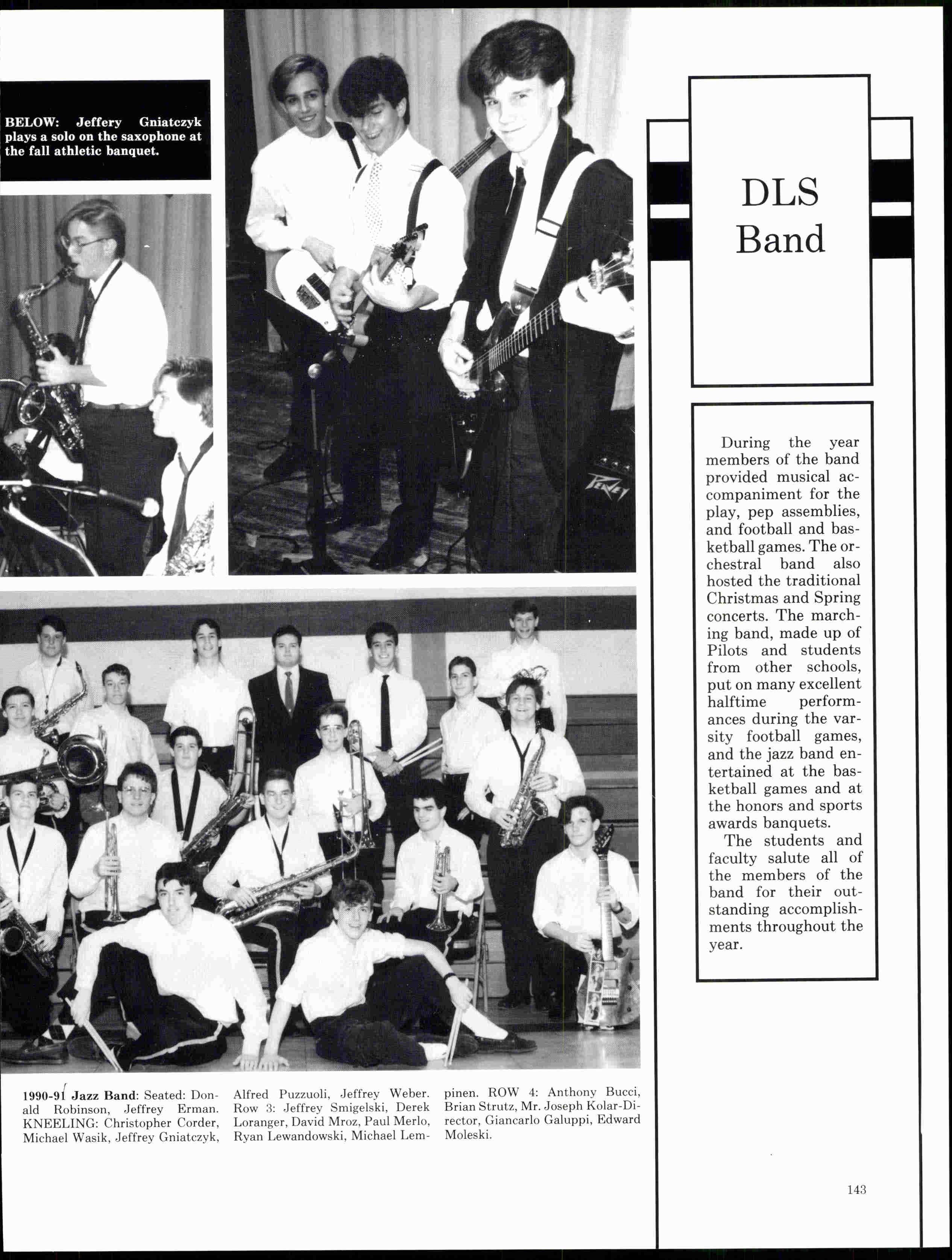 BELOW: Jeffery Gniatczyk plays a solo on the saxophone at the fall athletic banquet.

DLS
Band

During the year members of the band provided musical accompaniment for the play, pep assemblies, and football and basketball games. The orchestral band also hosted the traditional Christmas and Spring concerts. The marching band, made up of Pilots and students from other schools, put on many excellent halftime performances during the varsity football games, and the jazz band entertained at the basketball games and at the honors and sports awards banquets.

The students and faculty salute all of the members of the band for their outstanding accomplishments throughout the year.

1990-91 Jazz Band: Seated: Donald Robinson, Jeffrey Erman. KNEELING: Christopher Corder, Michael Wasik, Jeffrey Gniatczyk, Alfred Puzzuoli, Jeffrey Weber. Row 3: Jeffrey Smigelski, Derek Loranger, David Mroz, Paul Merlo, Ryan Lewandowski, Michael Lempinen. ROW 4: Anthony Bucci, Brian Strutz, Mr. Joseph Kolar-Director, Giancarlo Galuppi, Edward Moleski.

143